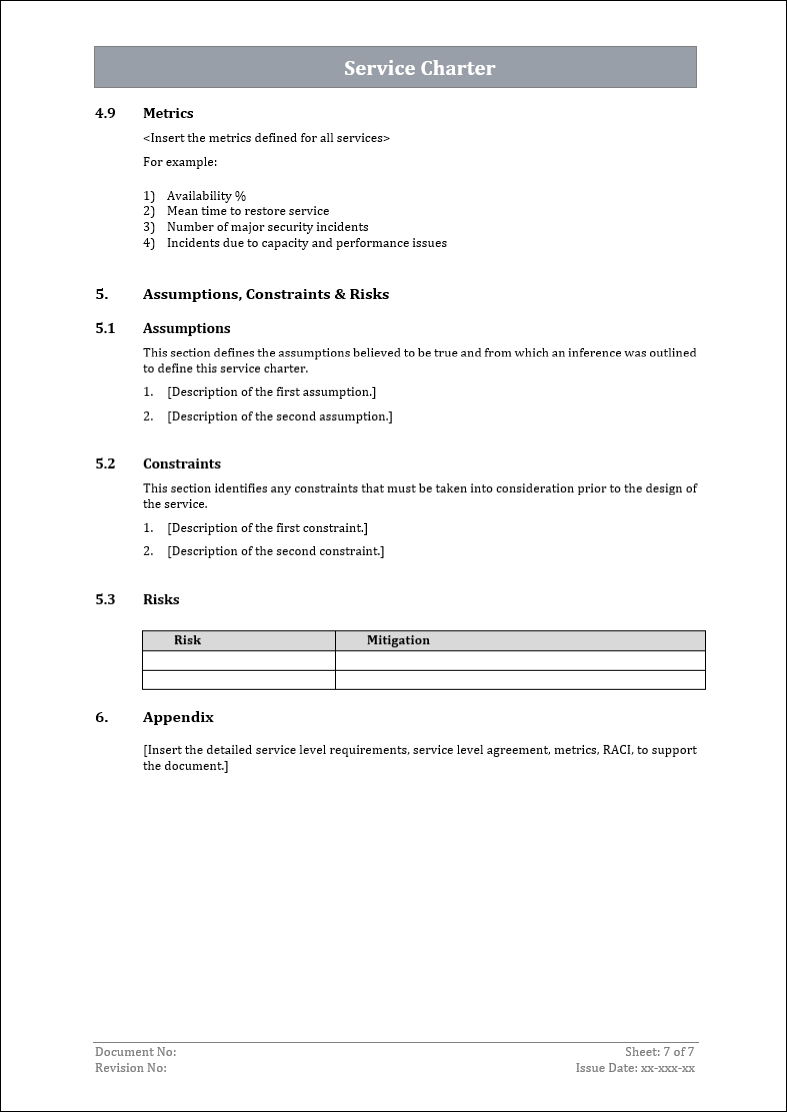 Service Charter

4.9 Metrics

<Insert the metrics defined for all services>

For example:

1) Availability %
2) Mean time to restore service
3) Number of major security incidents
4) Incidents due to capacity and performance issues

5. Assumptions, Constraints & Risks

5.1 Assumptions

This section defines the assumptions believed to be true and from which an inference was outlined to define this service charter.

1. [Description of the first assumption.]

2. [Description of the second assumption.]

5.2 Constraints

This section identifies any constraints that must be taken into consideration prior to the design of the service.

1. [Description of the first constraint.]

2. [Description of the second constraint.]

5.3 Risks

| Risk | Mitigation |
|---|---|
| | |
| | |

6. Appendix

[Insert the detailed service level requirements, service level agreement, metrics, RACI, to support the document.]

Document No:
Revision No:

Sheet: 7 of 7
Issue Date: xx-xxx-xx